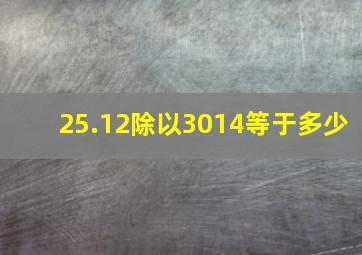 25.12除以3014等于多少